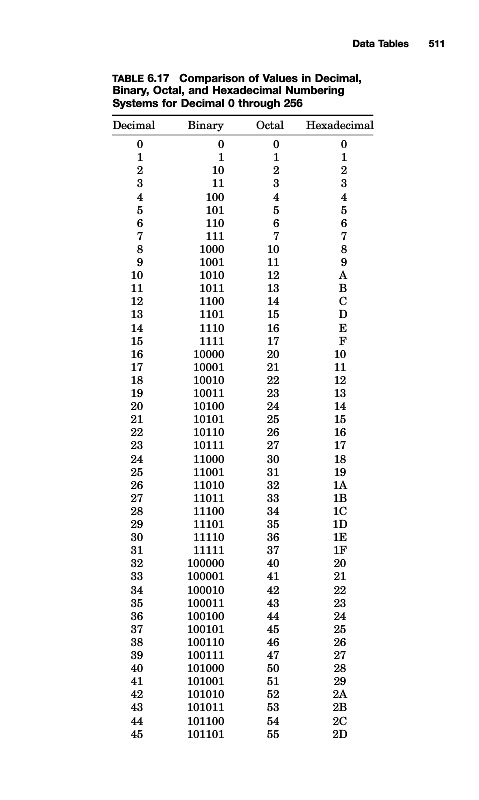 Data Tables 511

TABLE 6.17 Comparison of Values in Decimal, Binary, Octal, and Hexadecimal Numbering Systems for Decimal 0 through 256

| Decimal | Binary | Octal | Hexadecimal |
|---|---|---|---|
| 0 | 0 | 0 | 0 |
| 1 | 1 | 1 | 1 |
| 2 | 10 | 2 | 2 |
| 3 | 11 | 3 | 3 |
| 4 | 100 | 4 | 4 |
| 5 | 101 | 5 | 5 |
| 6 | 110 | 6 | 6 |
| 7 | 111 | 7 | 7 |
| 8 | 1000 | 10 | 8 |
| 9 | 1001 | 11 | 9 |
| 10 | 1010 | 12 | A |
| 11 | 1011 | 13 | B |
| 12 | 1100 | 14 | C |
| 13 | 1101 | 15 | D |
| 14 | 1110 | 16 | E |
| 15 | 1111 | 17 | F |
| 16 | 10000 | 20 | 10 |
| 17 | 10001 | 21 | 11 |
| 18 | 10010 | 22 | 12 |
| 19 | 10011 | 23 | 13 |
| 20 | 10100 | 24 | 14 |
| 21 | 10101 | 25 | 15 |
| 22 | 10110 | 26 | 16 |
| 23 | 10111 | 27 | 17 |
| 24 | 11000 | 30 | 18 |
| 25 | 11001 | 31 | 19 |
| 26 | 11010 | 32 | 1A |
| 27 | 11011 | 33 | 1B |
| 28 | 11100 | 34 | 1C |
| 29 | 11101 | 35 | 1D |
| 30 | 11110 | 36 | 1E |
| 31 | 11111 | 37 | 1F |
| 32 | 100000 | 40 | 20 |
| 33 | 100001 | 41 | 21 |
| 34 | 100010 | 42 | 22 |
| 35 | 100011 | 43 | 23 |
| 36 | 100100 | 44 | 24 |
| 37 | 100101 | 45 | 25 |
| 38 | 100110 | 46 | 26 |
| 39 | 100111 | 47 | 27 |
| 40 | 101000 | 50 | 28 |
| 41 | 101001 | 51 | 29 |
| 42 | 101010 | 52 | 2A |
| 43 | 101011 | 53 | 2B |
| 44 | 101100 | 54 | 2C |
| 45 | 101101 | 55 | 2D |